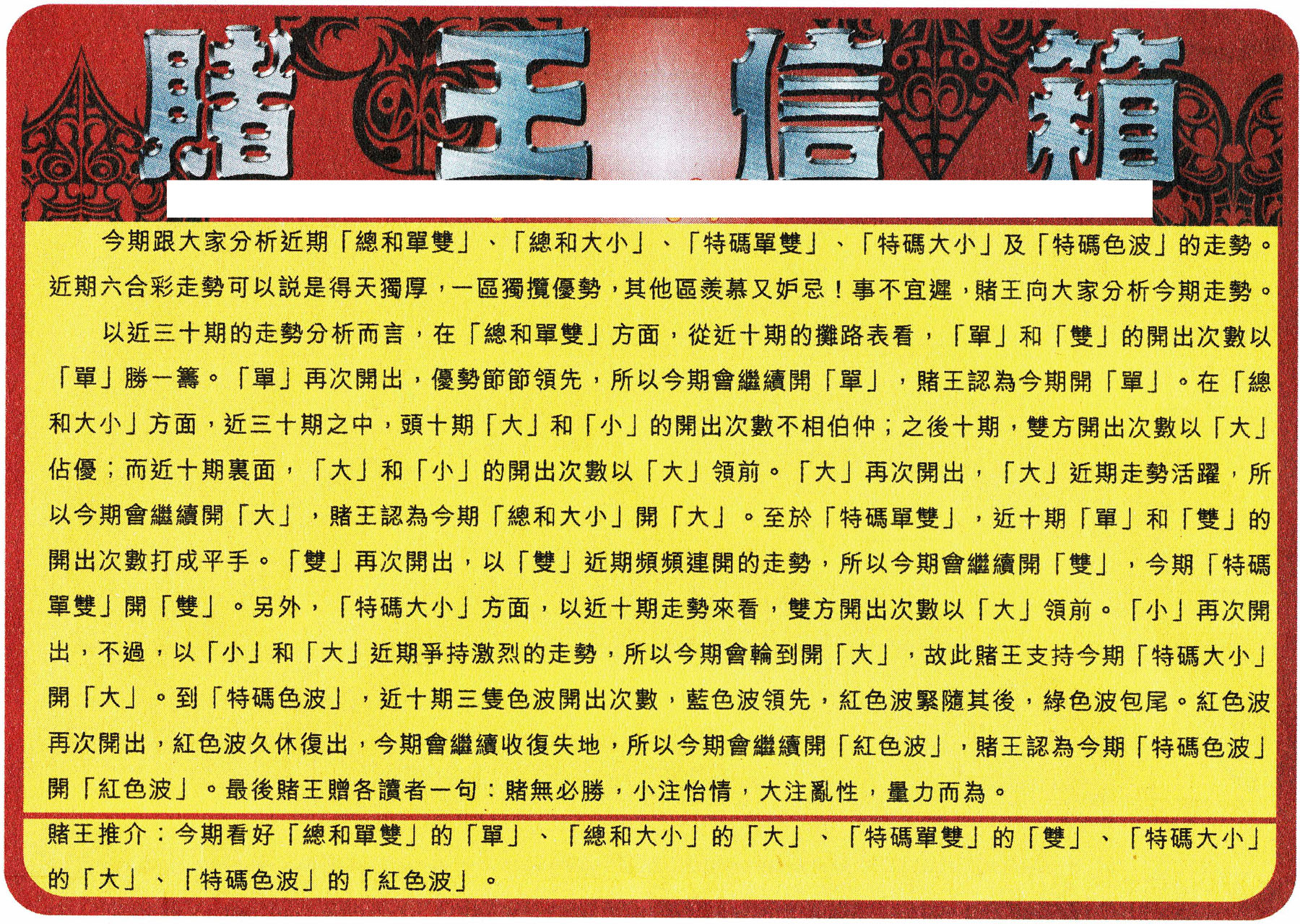 賭王信箱

今期跟大家分析近期「總和單雙」、「總和大小」、「特碼單雙」、「特碼大小」及「特碼色波」的走勢。近期六合彩走勢可以說是得天獨厚，一區獨攬優勢，其他區羨慕又妒忌！事不宜遲，賭王向大家分析今期走勢。

以近三十期的走勢分析而言，在「總和單雙」方面，從近十期的攤路表看，「單」和「雙」的開出次數以「單」勝一籌。「單」再次開出，優勢節節領先，所以今期會繼續開「單」，賭王認為今期開「單」。在「總和大小」方面，近三十期之中，頭十期「大」和「小」的開出次數不相伯仲；之後十期，雙方開出次數以「大」佔優；而近十期裏面，「大」和「小」的開出次數以「大」領前。「大」再次開出，「大」近期走勢活躍，所以今期會繼續開「大」，賭王認為今期「總和大小」開「大」。至於「特碼單雙」，近十期「單」和「雙」的開出次數打成平手。「雙」再次開出，以「雙」近期頻頻連開的走勢，所以今期會繼續開「雙」，今期「特碼單雙」開「雙」。另外，「特碼大小」方面，以近十期走勢來看，雙方開出次數以「大」領前。「小」再次開出，不過，以「小」和「大」近期爭持激烈的走勢，所以今期會輪到開「大」，故此賭王支持今期「特碼大小」開「大」。到「特碼色波」，近十期三隻色波開出次數，藍色波領先，紅色波緊隨其後，綠色波包尾。紅色波再次開出，紅色波久休復出，今期會繼續收復失地，所以今期會繼續開「紅色波」，賭王認為今期「特碼色波」開「紅色波」。最後賭王贈各讀者一句：賭無必勝，小注怡情，大注亂性，量力而為。

賭王推介：今期看好「總和單雙」的「單」、「總和大小」的「大」、「特碼單雙」的「雙」、「特碼大小」的「大」、「特碼色波」的「紅色波」。